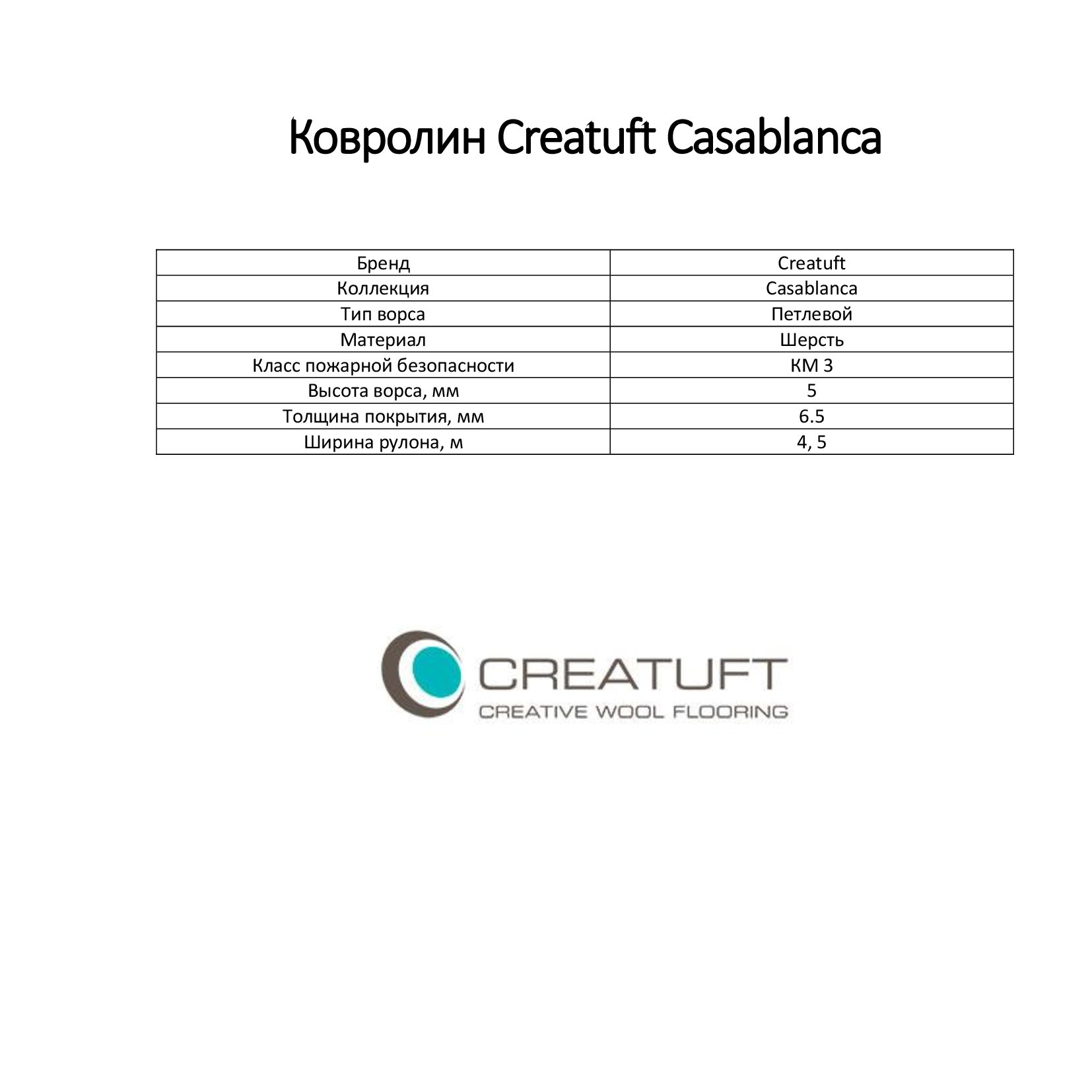 Ковролин Creatuft Casablanca

| Бренд | Creatuft |
|---|---|
| Коллекция | Casablanca |
| Тип ворса | Петлевой |
| Материал | Шерсть |
| Класс пожарной безопасности | КМ 3 |
| Высота ворса, мм | 5 |
| Толщина покрытия, мм | 6.5 |
| Ширина рулона, м | 4, 5 |

CREATUFT
CREATIVE WOOL FLOORING